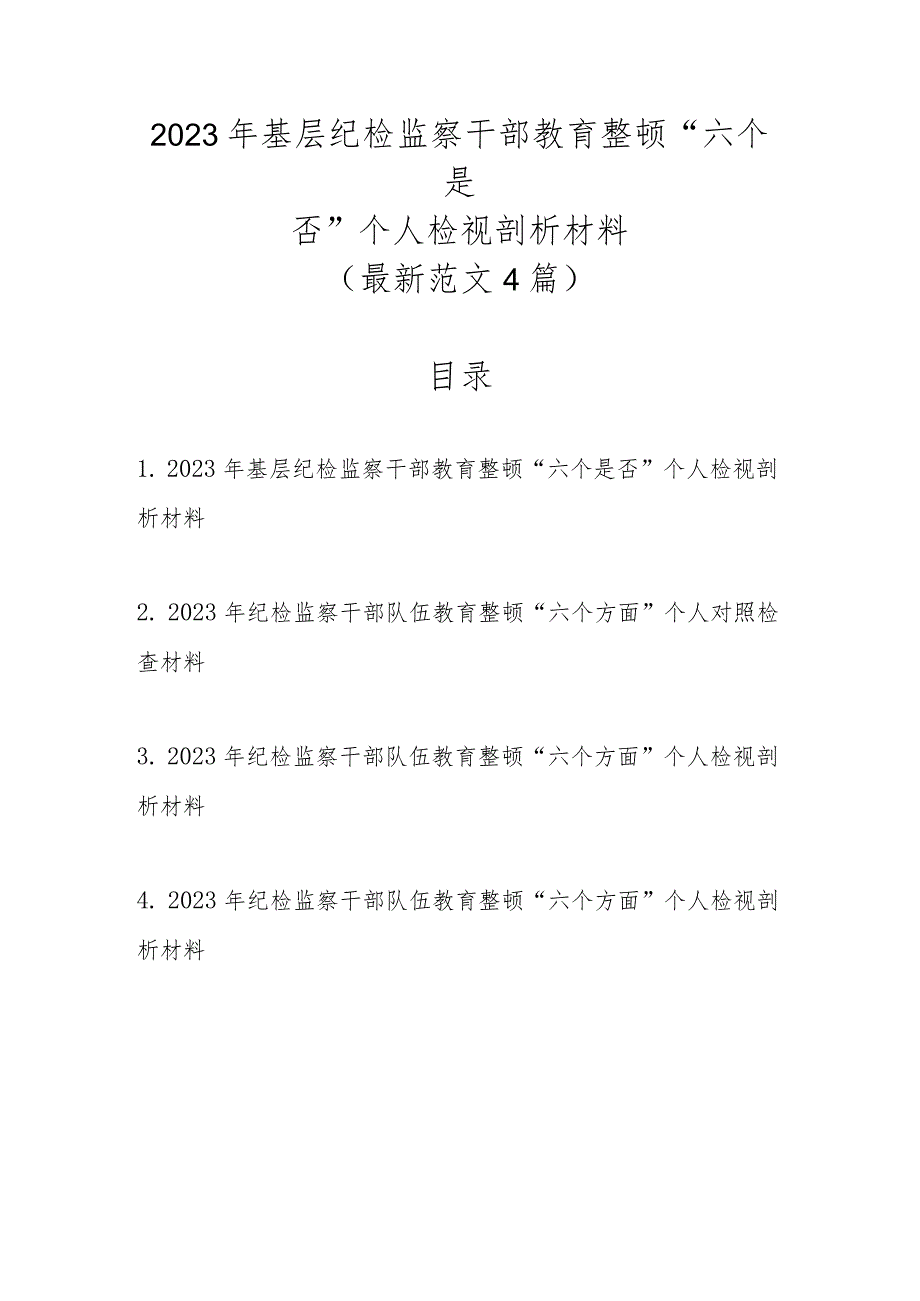 2023年基层纪检监察干部教育整顿“六个是否”个人检视剖析材料
（最新范文4篇）

目录

1. 2023年基层纪检监察干部教育整顿“六个是否”个人检视剖析材料

2. 2023年纪检监察干部队伍教育整顿“六个方面”个人对照检查材料

3. 2023年纪检监察干部队伍教育整顿“六个方面”个人检视剖析材料

4. 2023年纪检监察干部队伍教育整顿“六个方面”个人检视剖析材料